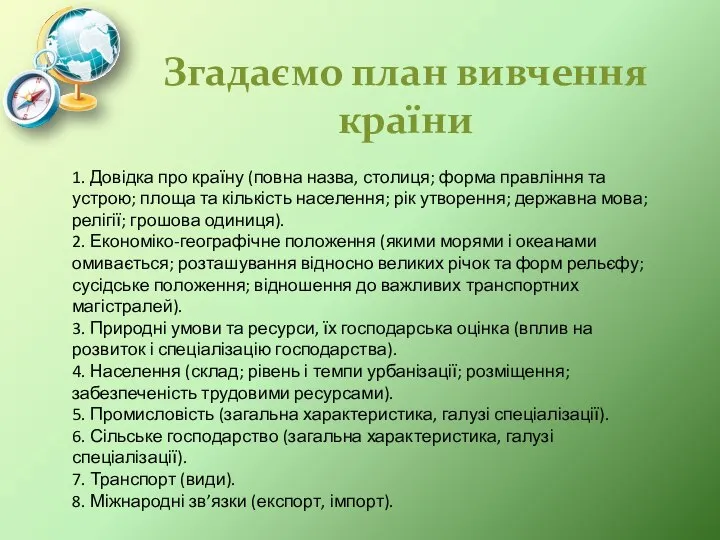 Згадаємо план вивчення країни

1. Довідка про країну (повна назва, столиця; форма правління та устрою; площа та кількість населення; рік утворення; державна мова; релігії; грошова одиниця).
2. Економіко-географічне положення (якими морями і океанами омивається; розташування відносно великих річок та форм рельєфу; сусідське положення; відношення до важливих транспортних магістралей).
3. Природні умови та ресурси, їх господарська оцінка (вплив на розвиток і спеціалізацію господарства).
4. Населення (склад; рівень і темпи урбанізації; розміщення; забезпеченість трудовими ресурсами).
5. Промисловість (загальна характеристика, галузі спеціалізації).
6. Сільське господарство (загальна характеристика, галузі спеціалізації).
7. Транспорт (види).
8. Міжнародні зв’язки (експорт, імпорт).